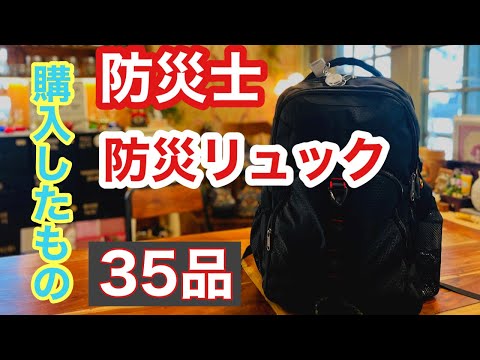 防災士
防災リュック
購入したもの
35品